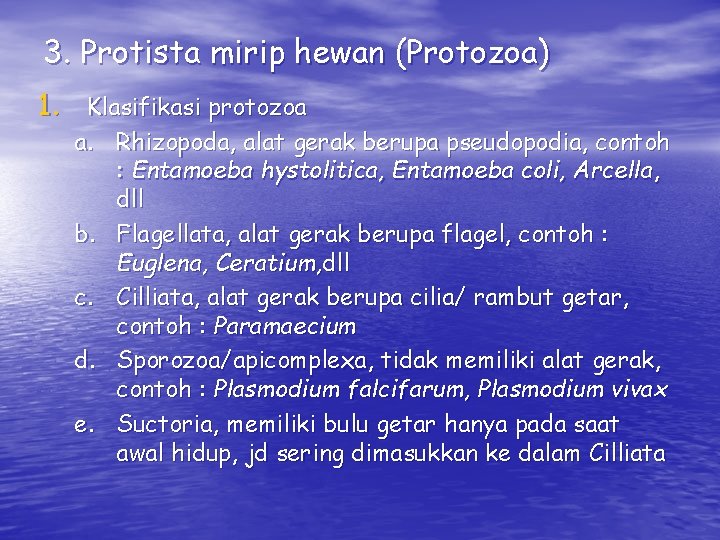 3. Protista mirip hewan (Protozoa)

1. Klasifikasi protozoa

a. Rhizopoda, alat gerak berupa pseudopodia, contoh : Entamoeba hystolitica, Entamoeba coli, Arcella, dll

b. Flagellata, alat gerak berupa flagel, contoh : Euglena, Ceratium,dll

c. Cilliata, alat gerak berupa cilia/ rambut getar, contoh : Paramaecium

d. Sporozoa/apicomplexa, tidak memiliki alat gerak, contoh : Plasmodium falcifarum, Plasmodium vivax

e. Suctoria, memiliki bulu getar hanya pada saat awal hidup, jd sering dimasukkan ke dalam Cilliata